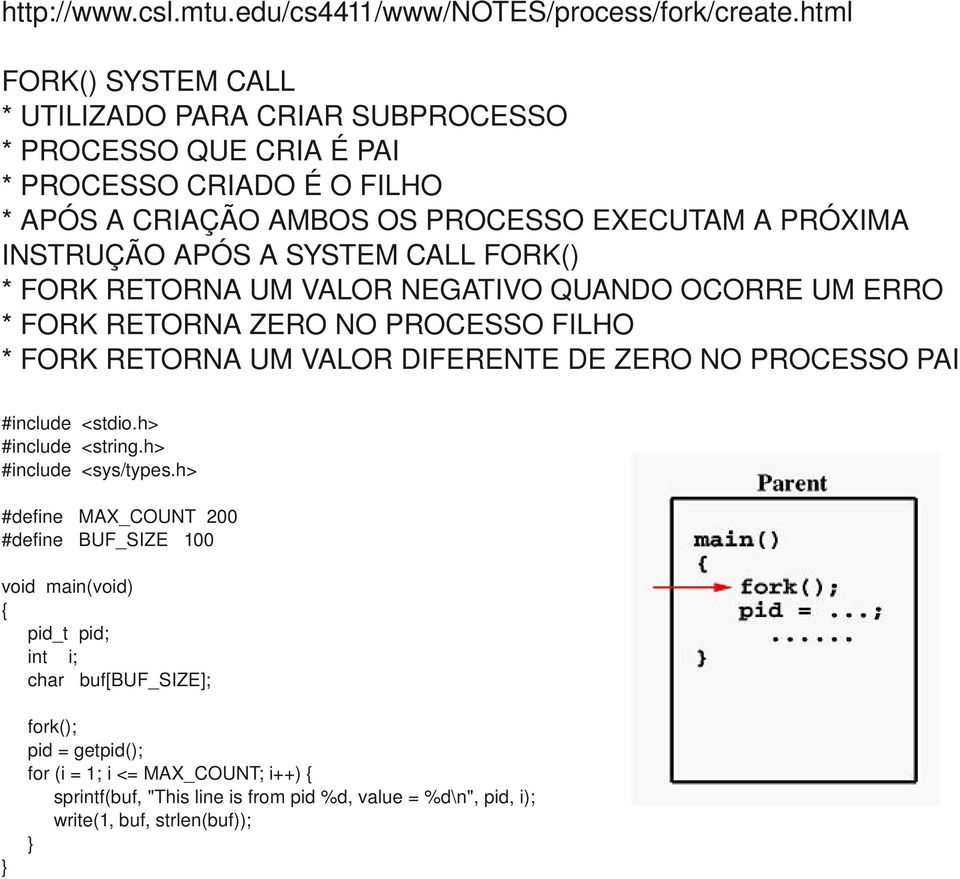 http://www.csl.mtu.edu/cs4411/www/NOTES/process/fork/create.html

FORK() SYSTEM CALL
* UTILIZADO PARA CRIAR SUBPROCESSO
* PROCESSO QUE CRIA É PAI
* PROCESSO CRIADO É O FILHO
* APÓS A CRIAÇÃO AMBOS OS PROCESSO EXECUTAM A PRÓXIMA INSTRUÇÃO APÓS A SYSTEM CALL FORK()
* FORK RETORNA UM VALOR NEGATIVO QUANDO OCORRE UM ERRO
* FORK RETORNA ZERO NO PROCESSO FILHO
* FORK RETORNA UM VALOR DIFERENTE DE ZERO NO PROCESSO PAI

#include <stdio.h>
#include <string.h>
#include <sys/types.h>

#define MAX_COUNT 200
#define BUF_SIZE 100

void main(void)
{
pid_t pid;
int i;
char buf[BUF_SIZE];

fork();
pid = getpid();
for (i = 1; i <= MAX_COUNT; i++) {
sprintf(buf, "This line is from pid %d, value = %d\n", pid, i);
write(1, buf, strlen(buf));
}
}

Parent
main()
{
fork();
pid = ...;
......
}